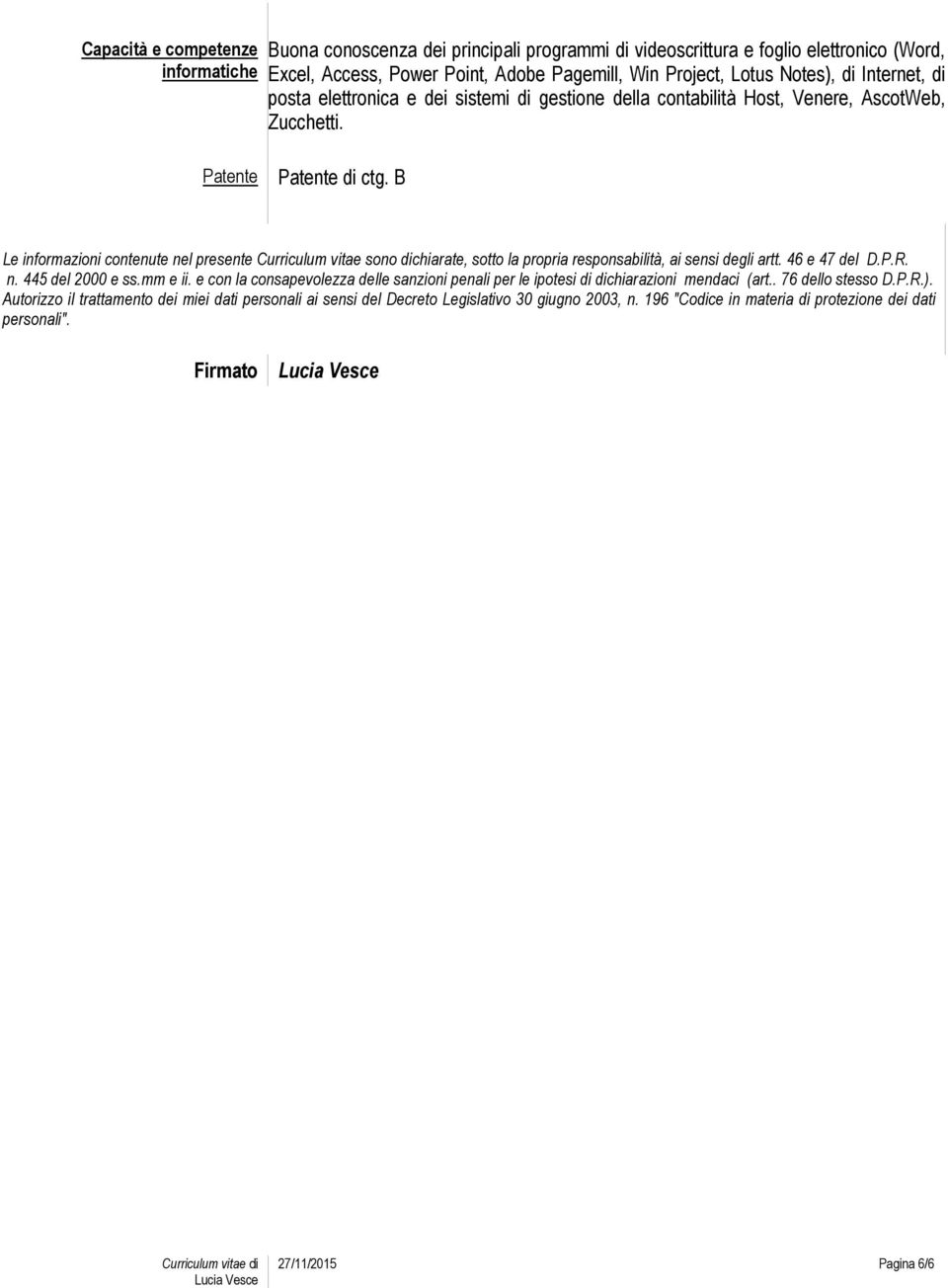 Capacità e competenze informatiche

Buona conoscenza dei principali programmi di videoscrittura e foglio elettronico (Word, Excel, Access, Power Point, Adobe Pagemill, Win Project, Lotus Notes), di Internet, di posta elettronica e dei sistemi di gestione della contabilità Host, Venere, AscotWeb, Zucchetti.

Patente

Patente di ctg. B

Le informazioni contenute nel presente Curriculum vitae sono dichiarate, sotto la propria responsabilità, ai sensi degli artt. 46 e 47 del D.P.R. n. 445 del 2000 e ss.mm e ii. e con la consapevolezza delle sanzioni penali per le ipotesi di dichiarazioni mendaci (art.. 76 dello stesso D.P.R.). Autorizzo il trattamento dei miei dati personali ai sensi del Decreto Legislativo 30 giugno 2003, n. 196 "Codice in materia di protezione dei dati personali".

Firmato

Lucia Vesce

Curriculum vitae di Lucia Vesce

27/11/2015

Pagina 6/6